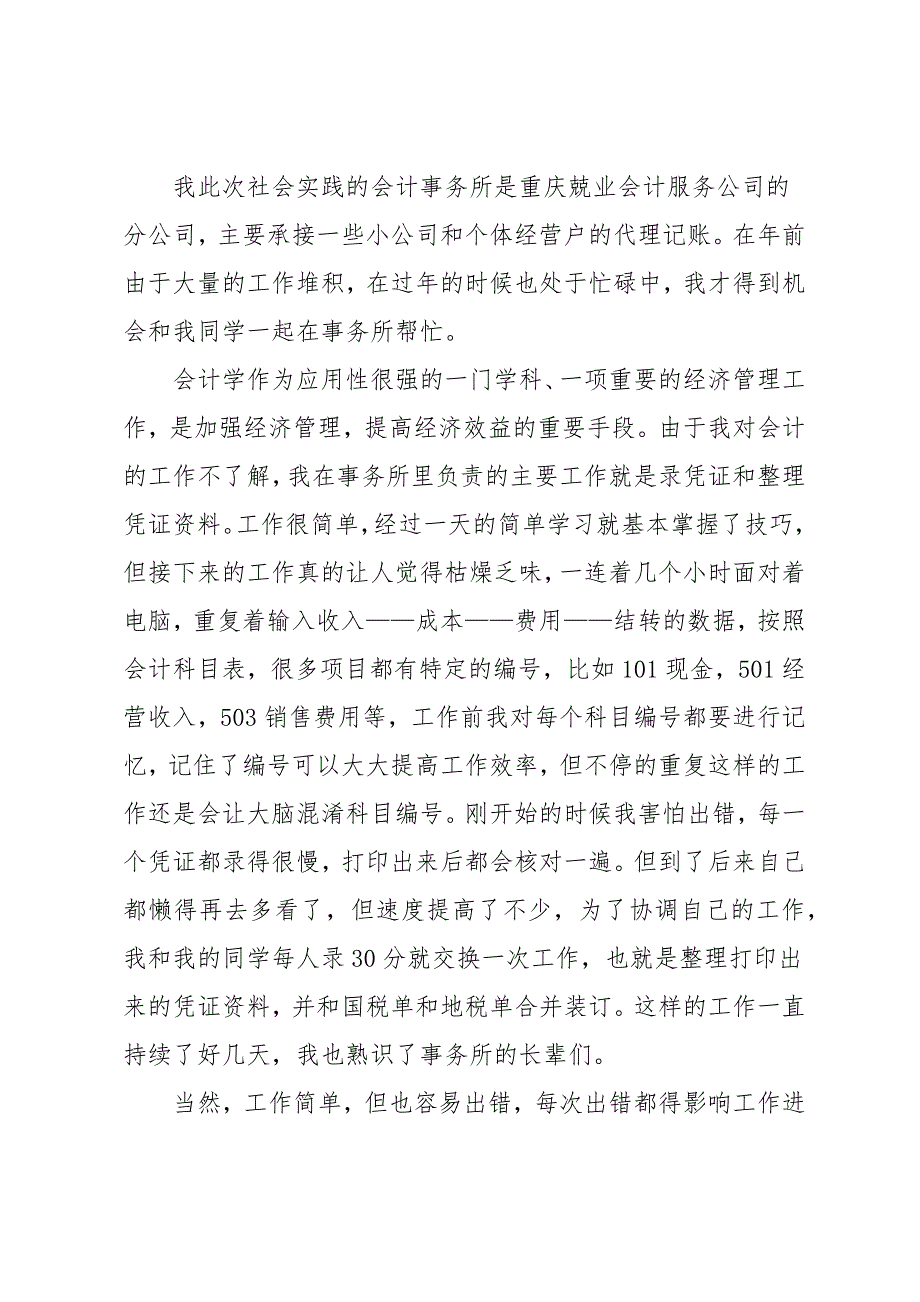 我此次社会实践的会计事务所是重庆兢业会计服务公司的分公司，主要承接一些小公司和个体经营户的代理记账。在年前由于大量的工作堆积，在过年的时候也处于忙碌中，我才得到机会和我同学一起在事务所帮忙。

会计学作为应用性很强的一门学科、一项重要的经济管理工作，是加强经济管理，提高经济效益的重要手段。由于我对会计的工作不了解，我在事务所里负责的主要工作就是录凭证和整理凭证资料。工作很简单，经过一天的简单学习就基本掌握了技巧，但接下来的工作真的让人觉得枯燥乏味，一连着几个小时面对着电脑，重复着输入收入——成本——费用——结转的数据，按照会计科目表，很多项目都有特定的编号，比如101现金，501经营收入，503销售费用等，工作前我对每个科目编号都要进行记忆，记住了编号可以大大提高工作效率，但不停的重复这样的工作还是会让大脑混淆科目编号。刚开始的时候我害怕出错，每一个凭证都录得很慢，打印出来后都会核对一遍。但到了后来自己都懒得再去多看了，但速度提高了不少，为了协调自己的工作，我和我的同学每人录30分就交换一次工作，也就是整理打印出来的凭证资料，并和国税单和地税单合并装订。这样的工作一直持续了好几天，我也熟识了事务所的长辈们。

当然，工作简单，但也容易出错，每次出错都得影响工作进